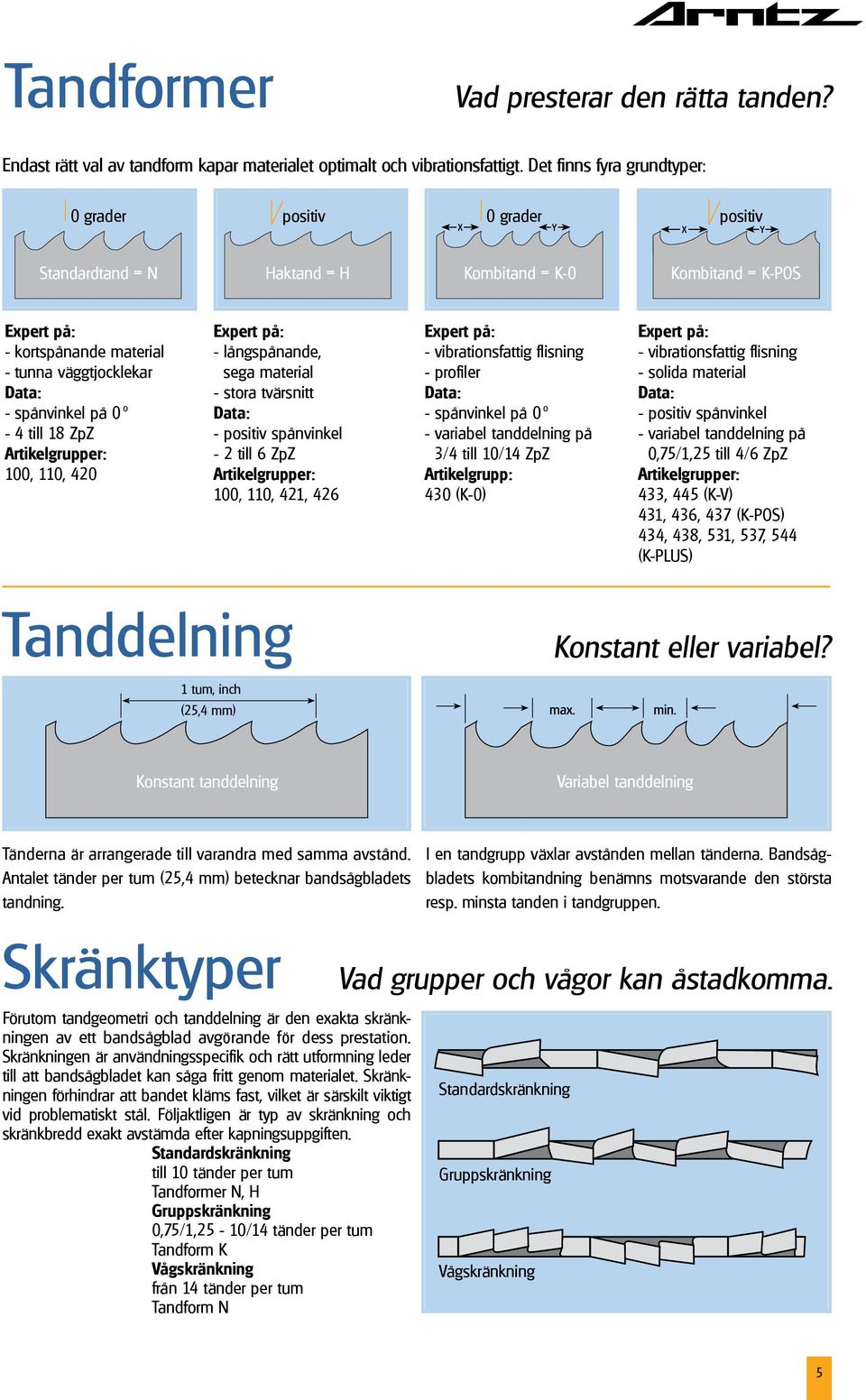 Arntz

Tandformer

Vad presterar den rätta tanden?

Endast rätt val av tandform kapar materialet optimalt och vibrationsfattigt. Det finns fyra grundtyper:

0 grader
Standardtand = N

positiv
Haktand = H

X 0 grader Y
Kombitand = K-0

X positiv Y
Kombitand = K-POS

Expert på:
- kortspånande material
- tunna väggtjocklekar
Data:
- spånvinkel på 0°
- 4 till 18 ZpZ
Artikelgrupper:
100, 110, 420

Expert på:
- långspånande, sega material
- stora tvärsnitt
Data:
- positiv spånvinkel
- 2 till 6 ZpZ
Artikelgrupper:
100, 110, 421, 426

Expert på:
- vibrationsfattig flisning
- profiler
Data:
- spånvinkel på 0°
- variabel tanddelning på 3/4 till 10/14 ZpZ
Artikelgrupp:
430 (K-0)

Expert på:
- vibrationsfattig flisning
- solida material
Data:
- positiv spånvinkel
- variabel tanddelning på 0,75/1,25 till 4/6 ZpZ
Artikelgrupper:
433, 445 (K-V)
431, 436, 437 (K-POS)
434, 438, 531, 537, 544 (K-PLUS)

Tanddelning

Konstant eller variabel?

1 tum, inch
(25,4 mm)
Konstant tanddelning

max.
min.
Variabel tanddelning

Tänderna är arrangerade till varandra med samma avstånd. Antalet tänder per tum (25,4 mm) betecknar bandsågbladets tandning.

I en tandgrupp växlar avstånden mellan tänderna. Bandsågbladets kombitandning benämns motsvarande den största resp. minsta tanden i tandgruppen.

Skränktyper

Vad grupper och vågor kan åstadkomma.

Förutom tandgeometri och tanddelning är den exakta skränkningen av ett bandsågblad avgörande för dess prestation. Skränkningen är användningsspecifik och rätt utformning leder till att bandsågbladet kan såga fritt genom materialet. Skränkningen förhindrar att bandet kläms fast, vilket är särskilt viktigt vid problematiskt stål. Följaktligen är typ av skränkning och skränkbredd exakt avstämda efter kapningsuppgiften.

Standardskränkning
till 10 tänder per tum
Tandformer N, H
Gruppskränkning
0,75/1,25 - 10/14 tänder per tum
Tandform K
Vågskränkning
från 14 tänder per tum
Tandform N

Standardskränkning

Gruppskränkning

Vågskränkning

5